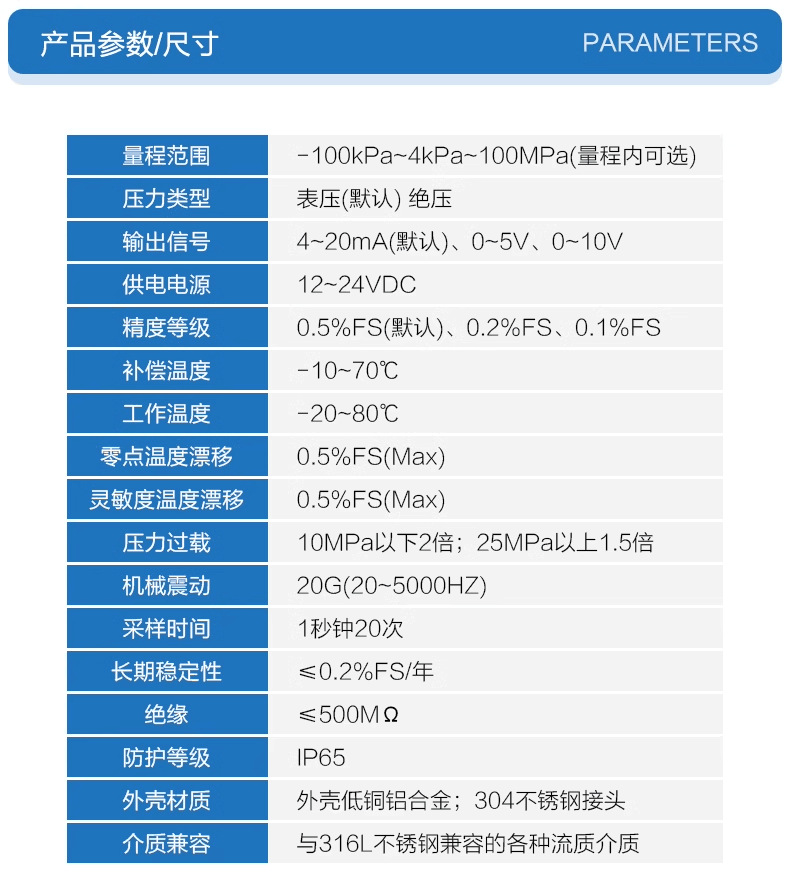 产品参数/尺寸 PARAMETERS

| 量程范围 | -100kPa~4kPa~100MPa(量程内可选) |
|---|---|
| 压力类型 | 表压(默认) 绝压 |
| 输出信号 | 4~20mA(默认)、0~5V、0~10V |
| 供电电源 | 12~24VDC |
| 精度等级 | 0.5%FS(默认)、0.2%FS、0.1%FS |
| 补偿温度 | -10~70℃ |
| 工作温度 | -20~80℃ |
| 零点温度漂移 | 0.5%FS(Max) |
| 灵敏度温度漂移 | 0.5%FS(Max) |
| 压力过载 | 10MPa以下2倍；25MPa以上1.5倍 |
| 机械震动 | 20G(20~5000HZ) |
| 采样时间 | 1秒钟20次 |
| 长期稳定性 | ≤0.2%FS/年 |
| 绝缘 | ≤500MΩ |
| 防护等级 | IP65 |
| 外壳材质 | 外壳低铜铝合金；304不锈钢接头 |
| 介质兼容 | 与316L不锈钢兼容的各种流质介质 |